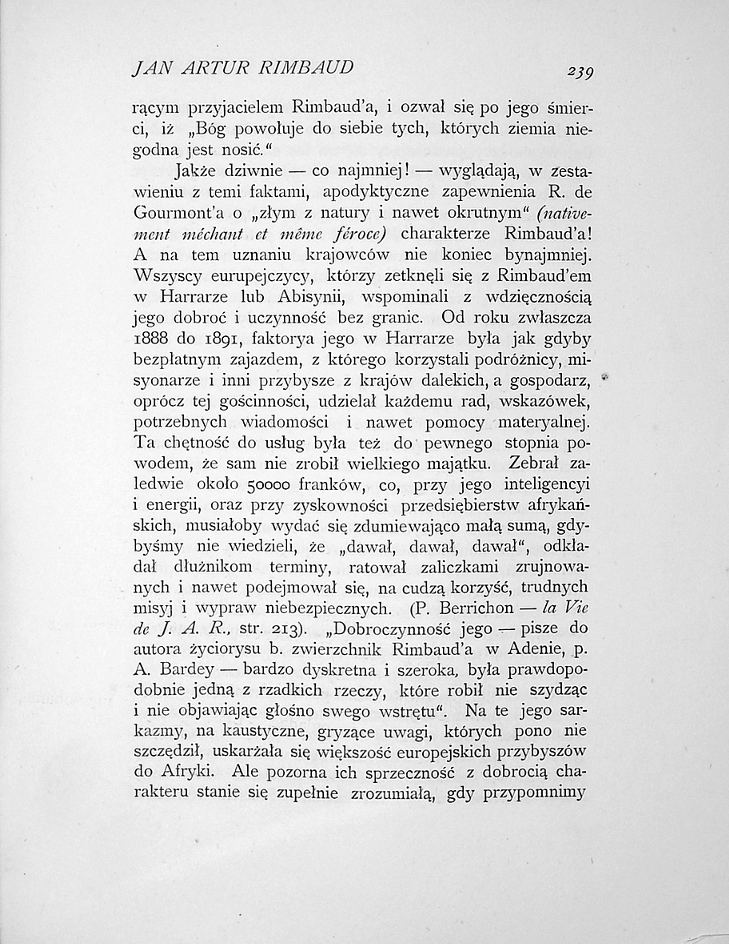 JAN ARTUR RIMBAUD 239

rącym przyjacielem Rimbaud'a, i ozwał się po jego śmierci, iż „Bóg powołuje do siebie tych, których ziemia niegodna jest nosić."

Jakże dziwnie — co najmniej! — wyglądają, w zestawieniu z temi faktami, apodyktyczne zapewnienia R. de Gourmont'a o „złym z natury i nawet okrutnym" (nativement méchant et même féroce) charakterze Rimbaud'a! A na tem uznaniu krajowców nie koniec bynajmniej. Wszyscy europejczycy, którzy zetknęli się z Rimbaud'em w Harrarze lub Abisynii, wspominali z wdzięcznością jego dobroć i uczynność bez granic. Od roku zwłaszcza 1888 do 1891, faktorya jego w Harrarze była jak gdyby bezpłatnym zajazdem, z którego korzystali podróżnicy, misyonarze i inni przybysze z krajów dalekich, a gospodarz, oprócz tej gościnności, udzielał każdemu rad, wskazówek, potrzebnych wiadomości i nawet pomocy materyalnej. Ta chętność do usług była też do pewnego stopnia powodem, że sam nie zrobił wielkiego majątku. Zebrał zaledwie około 50000 franków, co, przy jego inteligencyi i energii, oraz przy zyskowności przedsiębierstw afrykańskich, musiałoby wydać się zdumiewająco małą sumą, gdybyśmy nie wiedzieli, że „dawał, dawał, dawał", odkładał dłużnikom terminy, ratował zaliczkami zrujnowanych i nawet podejmował się, na cudzą korzyść, trudnych misyj i wypraw niebezpiecznych. (P. Berrichon — la Vie de J. A. R., str. 213). „Dobroczynność jego — pisze do autora życiorysu b. zwierzchnik Rimbaud'a w Adenie, p. A. Bardey — bardzo dyskretna i szeroka, była prawdopodobnie jedną z rzadkich rzeczy, które robił nie szydząc i nie objawiając głośno swego wstrętu". Na te jego sarkazmy, na kaustyczne, gryzące uwagi, których pono nie szczędził, uskarżała się większość europejskich przybyszów do Afryki. Ale pozorna ich sprzeczność z dobrocią charakteru stanie się zupełnie zrozumiałą, gdy przypomnimy